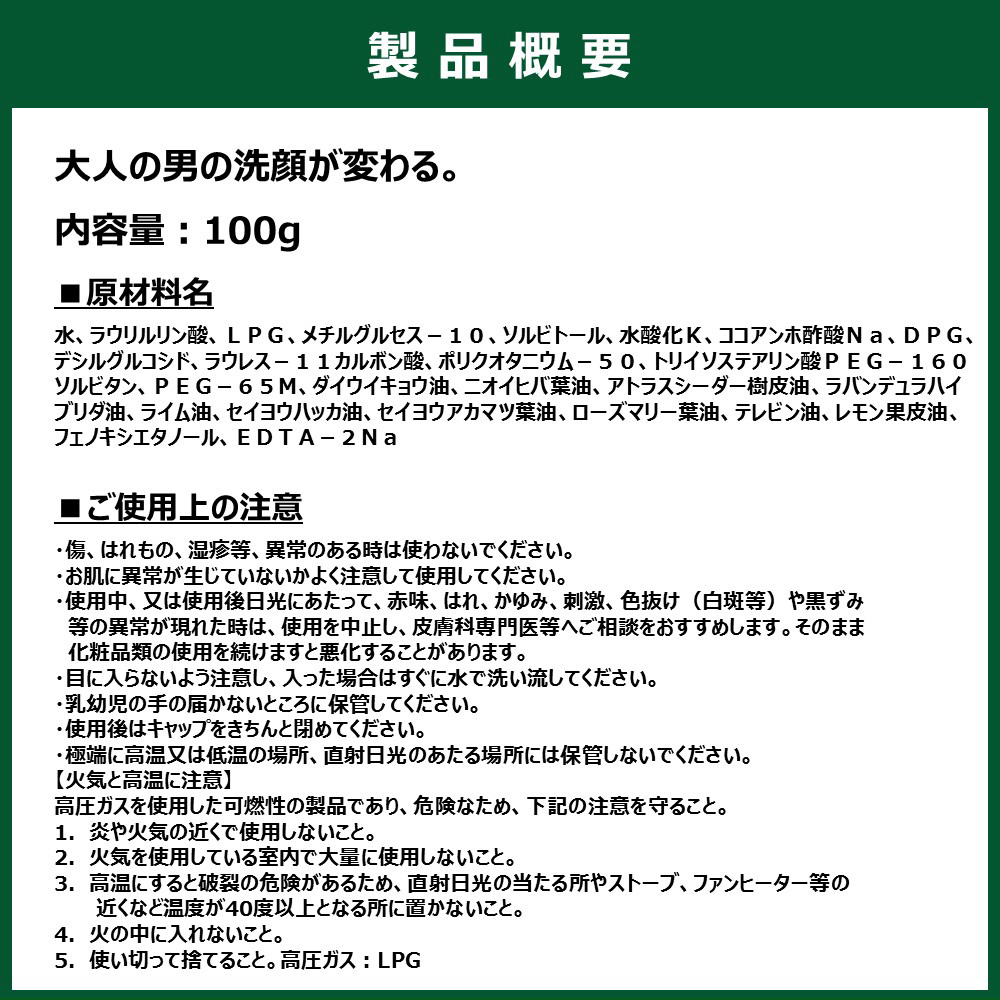 製品概要

大人の男の洗顔が変わる。

内容量：100g

■原材料名

水、ラウリルリン酸、ＬＰＧ、メチルグルセス－１０、ソルビトール、水酸化Ｋ、ココアンホ酢酸Ｎａ、ＤＰＧ、デシルグルコシド、ラウレス－１１カルボン酸、ポリクオタニウム－５０、トリイソステアリン酸ＰＥＧ－１６０ソルビタン、ＰＥＧ－６５Ｍ、ダイウイキョウ油、ニオイヒバ葉油、アトラスシーダー樹皮油、ラバンデュラハイブリダ油、ライム油、セイヨウハッカ油、セイヨウアカマツ葉油、ローズマリー葉油、テレビン油、レモン果皮油、フェノキシエタノール、ＥＤＴＡ－２Ｎａ

■ご使用上の注意

・傷、はれもの、湿疹等、異常のある時は使わないでください。
・お肌に異常が生じていないかよく注意して使用してください。
・使用中、又は使用後日光にあたって、赤味、はれ、かゆみ、刺激、色抜け（白斑等）や黒ずみ等の異常が現れた時は、使用を中止し、皮膚科専門医等へご相談をおすすめします。そのまま化粧品類の使用を続けますと悪化することがあります。
・目に入らないよう注意し、入った場合はすぐに水で洗い流してください。
・乳幼児の手の届かないところに保管してください。
・使用後はキャップをきちんと閉めてください。
・極端に高温又は低温の場所、直射日光のあたる場所には保管しないでください。
【火気と高温に注意】
高圧ガスを使用した可燃性の製品であり、危険なため、下記の注意を守ること。
1. 炎や火気の近くで使用しないこと。
2. 火気を使用している室内で大量に使用しないこと。
3. 高温にすると破裂の危険があるため、直射日光の当たる所やストーブ、ファンヒーター等の近くなど温度が40度以上となる所に置かないこと。
4. 火の中に入れないこと。
5. 使い切って捨てること。高圧ガス：LPG